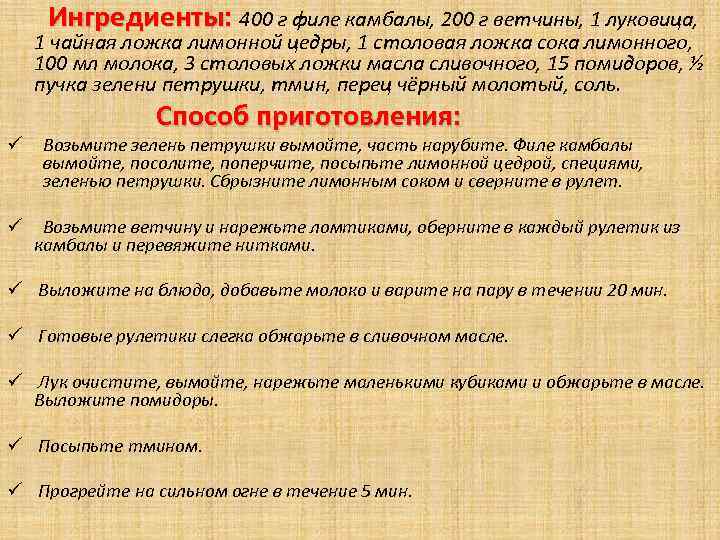 Ингредиенты: 400 г филе камбалы, 200 г ветчины, 1 луковица, 1 чайная ложка лимонной цедры, 1 столовая ложка сока лимонного, 100 мл молока, 3 столовых ложки масла сливочного, 15 помидоров, ½ пучка зелени петрушки, тмин, перец чёрный молотый, соль.

Способ приготовления:

✓ Возьмите зелень петрушки вымойте, часть нарубите. Филе камбалы вымойте, посолите, поперчите, посыпьте лимонной цедрой, специями, зеленью петрушки. Сбрызните лимонным соком и сверните в рулет.

✓ Возьмите ветчину и нарежьте ломтиками, оберните в каждый рулетик из камбалы и перевяжите нитками.

✓ Выложите на блюдо, добавьте молоко и варите на пару в течении 20 мин.

✓ Готовые рулетики слегка обжарьте в сливочном масле.

✓ Лук очистите, вымойте, нарежьте маленькими кубиками и обжарьте в масле. Выложите помидоры.

✓ Посыпьте тмином.

✓ Прогрейте на сильном огне в течение 5 мин.